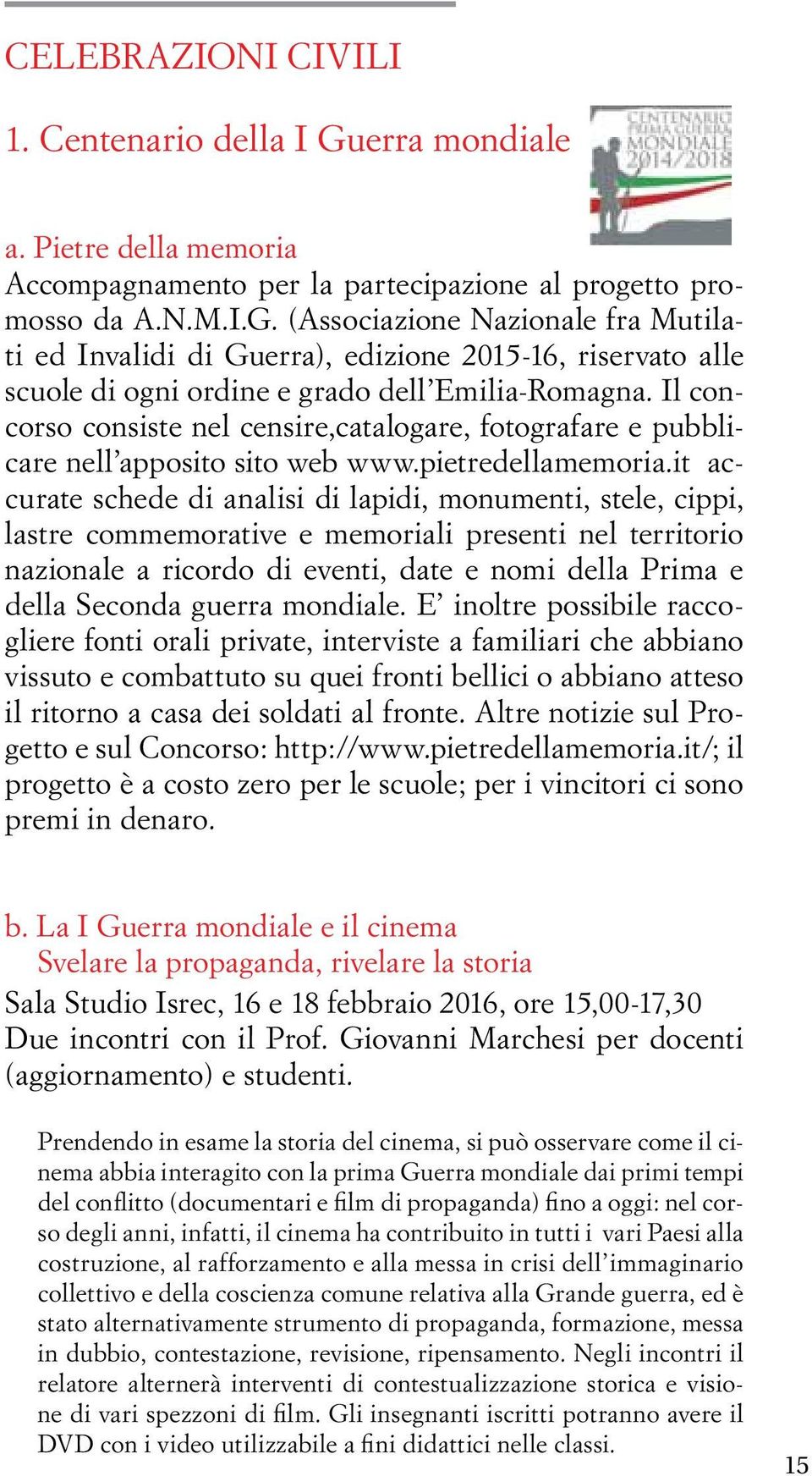 CELEBRAZIONI CIVILI

1. Centenario della I Guerra mondiale

CENTENARIO PRIMA GUERRA MONDIALE 2014/2018

a. Pietre della memoria
Accompagnamento per la partecipazione al progetto promosso da A.N.M.I.G. (Associazione Nazionale fra Mutilati ed Invalidi di Guerra), edizione 2015-16, riservato alle scuole di ogni ordine e grado dell'Emilia-Romagna. Il concorso consiste nel censire,catalogare, fotografare e pubblicare nell'apposito sito web www.pietredellamemoria.it accurate schede di analisi di lapidi, monumenti, stele, cippi, lastre commemorative e memoriali presenti nel territorio nazionale a ricordo di eventi, date e nomi della Prima e della Seconda guerra mondiale. E' inoltre possibile raccogliere fonti orali private, interviste a familiari che abbiano vissuto e combattuto su quei fronti bellici o abbiano atteso il ritorno a casa dei soldati al fronte. Altre notizie sul Progetto e sul Concorso: http://www.pietredellamemoria.it/; il progetto è a costo zero per le scuole; per i vincitori ci sono premi in denaro.

b. La I Guerra mondiale e il cinema
Svelare la propaganda, rivelare la storia
Sala Studio Isrec, 16 e 18 febbraio 2016, ore 15,00-17,30
Due incontri con il Prof. Giovanni Marchesi per docenti (aggiornamento) e studenti.

Prendendo in esame la storia del cinema, si può osservare come il cinema abbia interagito con la prima Guerra mondiale dai primi tempi del conflitto (documentari e film di propaganda) fino a oggi: nel corso degli anni, infatti, il cinema ha contribuito in tutti i vari Paesi alla costruzione, al rafforzamento e alla messa in crisi dell'immaginario collettivo e della coscienza comune relativa alla Grande guerra, ed è stato alternativamente strumento di propaganda, formazione, messa in dubbio, contestazione, revisione, ripensamento. Negli incontri il relatore alternerà interventi di contestualizzazione storica e visione di vari spezzoni di film. Gli insegnanti iscritti potranno avere il DVD con i video utilizzabile a fini didattici nelle classi.

15